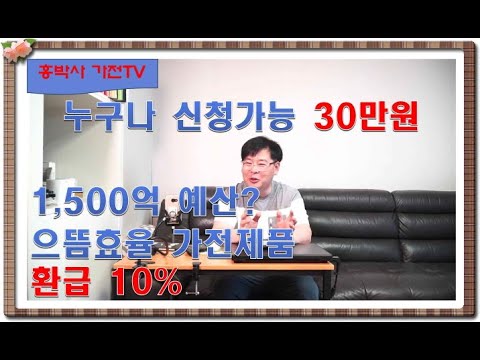 홍박사 가전TV

누구나 신청가능 30만원

1,500억 예산?
으뜸효율 가전제품
환급 10%